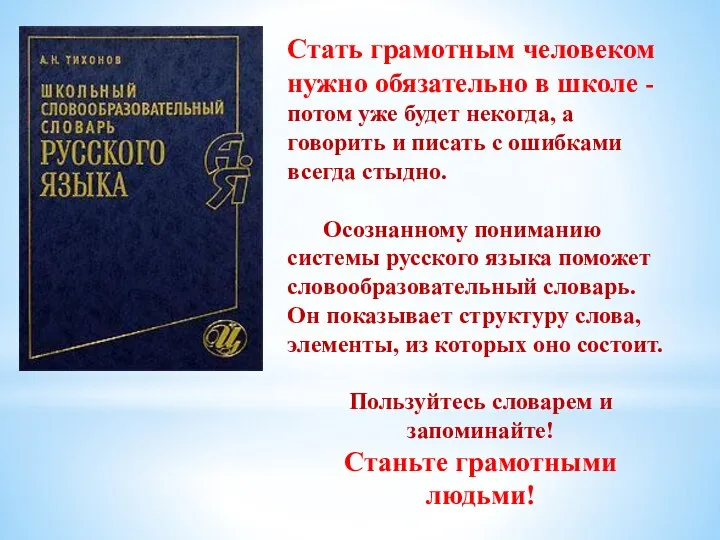 А. Н. ТИХОНОВ

ШКОЛЬНЫЙ СЛОВООБРАЗОВАТЕЛЬНЫЙ СЛОВАРЬ РУССКОГО ЯЗЫКА

А Я

И

Стать грамотным человеком нужно обязательно в школе - потом уже будет некогда, а говорить и писать с ошибками всегда стыдно.

Осознанному пониманию системы русского языка поможет словообразовательный словарь. Он показывает структуру слова, элементы, из которых оно состоит.

Пользуйтесь словарем и запоминайте!

Станьте грамотными людьми!